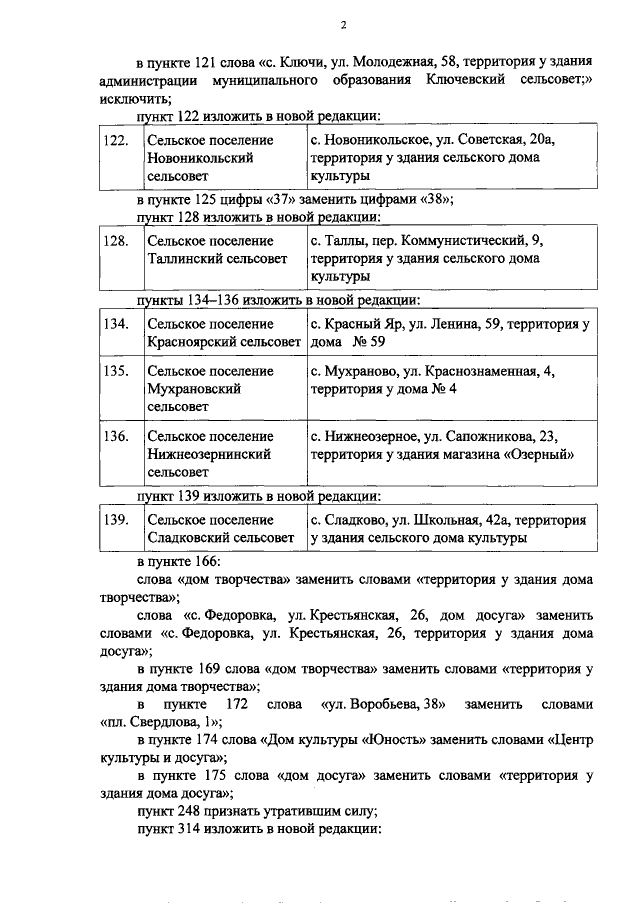 2

в пункте 121 слова «с. Ключи, ул. Молодежная, 58, территория у здания администрации муниципального образования Ключевский сельсовет;» исключить;

пункт 122 изложить в новой редакции:

| 122. | Сельское поселение Новоникольский сельсовет | с. Новоникольское, ул. Советская, 20а, территория у здания сельского дома культуры |
|---|---|---|

в пункте 125 цифры «37» заменить цифрами «38»;

пункт 128 изложить в новой редакции:

| 128. | Сельское поселение Таллинский сельсовет | с. Таллы, пер. Коммунистический, 9, территория у здания сельского дома культуры |
|---|---|---|

пункты 134–136 изложить в новой редакции:

| 134. | Сельское поселение Красноярский сельсовет | с. Красный Яр, ул. Ленина, 59, территория у дома № 59 |
|---|---|---|
| 135. | Сельское поселение Мухрановский сельсовет | с. Мухраново, ул. Краснознаменная, 4, территория у дома № 4 |
| 136. | Сельское поселение Нижнеозернинский сельсовет | с. Нижнеозерное, ул. Сапожникова, 23, территория у здания магазина «Озерный» |

пункт 139 изложить в новой редакции:

| 139. | Сельское поселение Сладковский сельсовет | с. Сладково, ул. Школьная, 42а, территория у здания сельского дома культуры |
|---|---|---|

в пункте 166:

слова «дом творчества» заменить словами «территория у здания дома творчества»;

слова «с. Федоровка, ул. Крестьянская, 26, дом досуга» заменить словами «с. Федоровка, ул. Крестьянская, 26, территория у здания дома досуга»;

в пункте 169 слова «дом творчества» заменить словами «территория у здания дома творчества»;

в пункте 172 слова «ул. Воробьева, 38» заменить словами «пл. Свердлова, 1»;

в пункте 174 слова «Дом культуры «Юность» заменить словами «Центр культуры и досуга»;

в пункте 175 слова «дом досуга» заменить словами «территория у здания дома досуга»;

пункт 248 признать утратившим силу;

пункт 314 изложить в новой редакции: